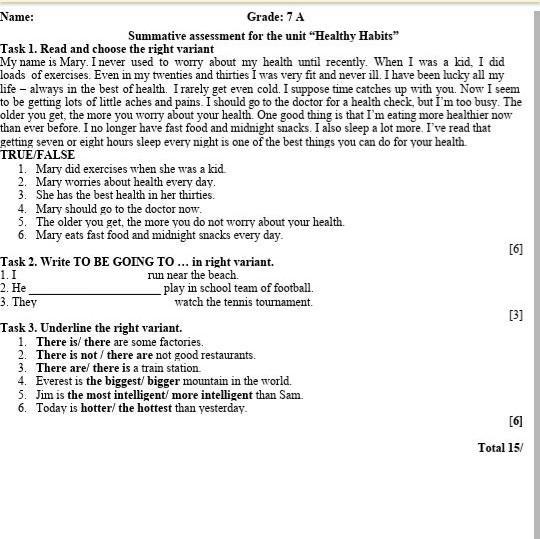 Name: Grade: 7 A

Summative assessment for the unit “Healthy Habits”

Task 1. Read and choose the right variant

My name is Mary. I never used to worry about my health until recently. When I was a kid, I did loads of exercises. Even in my twenties and thirties I was very fit and never ill. I have been lucky all my life – always in the best of health. I rarely get even cold. I suppose time catches up with you. Now I seem to be getting lots of little aches and pains. I should go to the doctor for a health check, but I’m too busy. The older you get, the more you worry about your health. One good thing is that I’m eating more healthier now than ever before. I no longer have fast food and midnight snacks. I also sleep a lot more. I’ve read that getting seven or eight hours sleep every night is one of the best things you can do for your health.

TRUE/FALSE

1. Mary did exercises when she was a kid.
2. Mary worries about health every day.
3. She has the best health in her thirties.
4. Mary should go to the doctor now.
5. The older you get, the more you do not worry about your health.
6. Mary eats fast food and midnight snacks every day.

[6]

Task 2. Write TO BE GOING TO … in right variant.

1. I run near the beach.
2. He ______________________ play in school team of football.
3. They watch the tennis tournament.

[3]

Task 3. Underline the right variant.

1. There is/ there are some factories.
2. There is not / there are not good restaurants.
3. There are/ there is a train station.
4. Everest is the biggest/ bigger mountain in the world.
5. Jim is the most intelligent/ more intelligent than Sam.
6. Today is hotter/ the hottest than yesterday.

[6]

Total 15/